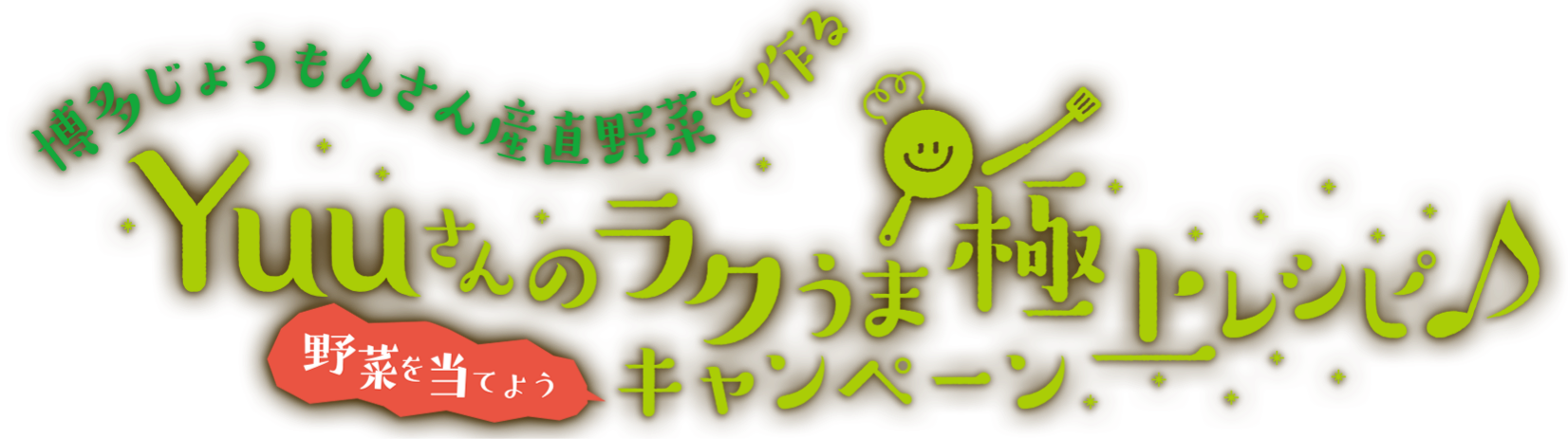 博多じょうもんさん産直野菜で作る

Yuuさんのラクうま極上レシピ♪

野菜を当てよう

キャンペーン